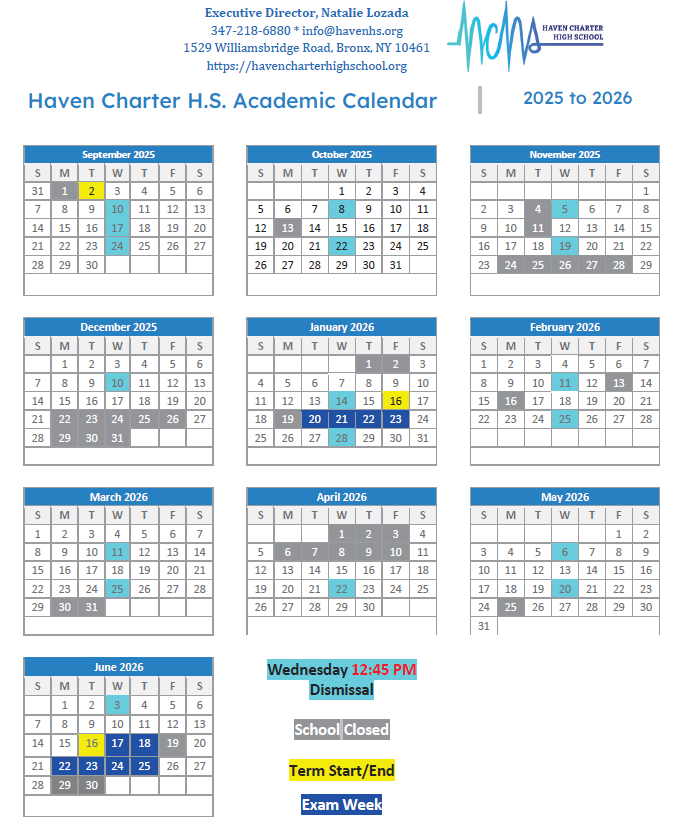 Executive Director, Natalie Lozada
347-218-6880 * info@havenhs.org
1529 Williamsbridge Road, Bronx, NY 10461
https://havencharterhighschool.org

HAVEN CHARTER HIGH SCHOOL

Haven Charter H.S. Academic Calendar

2025 to 2026

September 2025

| S | M | T | W | T | F | S |
|---|---|---|---|---|---|---|
| 31 | 1 | 2 | 3 | 4 | 5 | 6 |
| 7 | 8 | 9 | 10 | 11 | 12 | 13 |
| 14 | 15 | 16 | 17 | 18 | 19 | 20 |
| 21 | 22 | 23 | 24 | 25 | 26 | 27 |
| 28 | 29 | 30 | | | | |

October 2025

| S | M | T | W | T | F | S |
|---|---|---|---|---|---|---|
| | | | 1 | 2 | 3 | 4 |
| 5 | 6 | 7 | 8 | 9 | 10 | 11 |
| 12 | 13 | 14 | 15 | 16 | 17 | 18 |
| 19 | 20 | 21 | 22 | 23 | 24 | 25 |
| 26 | 27 | 28 | 29 | 30 | 31 | |

November 2025

| S | M | T | W | T | F | S |
|---|---|---|---|---|---|---|
| | | | | | | 1 |
| 2 | 3 | 4 | 5 | 6 | 7 | 8 |
| 9 | 10 | 11 | 12 | 13 | 14 | 15 |
| 16 | 17 | 18 | 19 | 20 | 21 | 22 |
| 23 | 24 | 25 | 26 | 27 | 28 | 29 |

December 2025

| S | M | T | W | T | F | S |
|---|---|---|---|---|---|---|
| | 1 | 2 | 3 | 4 | 5 | 6 |
| 7 | 8 | 9 | 10 | 11 | 12 | 13 |
| 14 | 15 | 16 | 17 | 18 | 19 | 20 |
| 21 | 22 | 23 | 24 | 25 | 26 | 27 |
| 28 | 29 | 30 | 31 | | | |

January 2026

| S | M | T | W | T | F | S |
|---|---|---|---|---|---|---|
| | | | | 1 | 2 | 3 |
| 4 | 5 | 6 | 7 | 8 | 9 | 10 |
| 11 | 12 | 13 | 14 | 15 | 16 | 17 |
| 18 | 19 | 20 | 21 | 22 | 23 | 24 |
| 25 | 26 | 27 | 28 | 29 | 30 | 31 |

February 2026

| S | M | T | W | T | F | S |
|---|---|---|---|---|---|---|
| 1 | 2 | 3 | 4 | 5 | 6 | 7 |
| 8 | 9 | 10 | 11 | 12 | 13 | 14 |
| 15 | 16 | 17 | 18 | 19 | 20 | 21 |
| 22 | 23 | 24 | 25 | 26 | 27 | 28 |

March 2026

| S | M | T | W | T | F | S |
|---|---|---|---|---|---|---|
| 1 | 2 | 3 | 4 | 5 | 6 | 7 |
| 8 | 9 | 10 | 11 | 12 | 13 | 14 |
| 15 | 16 | 17 | 18 | 19 | 20 | 21 |
| 22 | 23 | 24 | 25 | 26 | 27 | 28 |
| 29 | 30 | 31 | | | | |

April 2026

| S | M | T | W | T | F | S |
|---|---|---|---|---|---|---|
| | | | 1 | 2 | 3 | 4 |
| 5 | 6 | 7 | 8 | 9 | 10 | 11 |
| 12 | 13 | 14 | 15 | 16 | 17 | 18 |
| 19 | 20 | 21 | 22 | 23 | 24 | 25 |
| 26 | 27 | 28 | 29 | 30 | | |

May 2026

| S | M | T | W | T | F | S |
|---|---|---|---|---|---|---|
| | | | | | 1 | 2 |
| 3 | 4 | 5 | 6 | 7 | 8 | 9 |
| 10 | 11 | 12 | 13 | 14 | 15 | 16 |
| 17 | 18 | 19 | 20 | 21 | 22 | 23 |
| 24 | 25 | 26 | 27 | 28 | 29 | 30 |
| 31 | | | | | | |

June 2026

| S | M | T | W | T | F | S |
|---|---|---|---|---|---|---|
| | 1 | 2 | 3 | 4 | 5 | 6 |
| 7 | 8 | 9 | 10 | 11 | 12 | 13 |
| 14 | 15 | 16 | 17 | 18 | 19 | 20 |
| 21 | 22 | 23 | 24 | 25 | 26 | 27 |
| 28 | 29 | 30 | | | | |

Wednesday 12:45 PM Dismissal

School Closed

Term Start/End

Exam Week